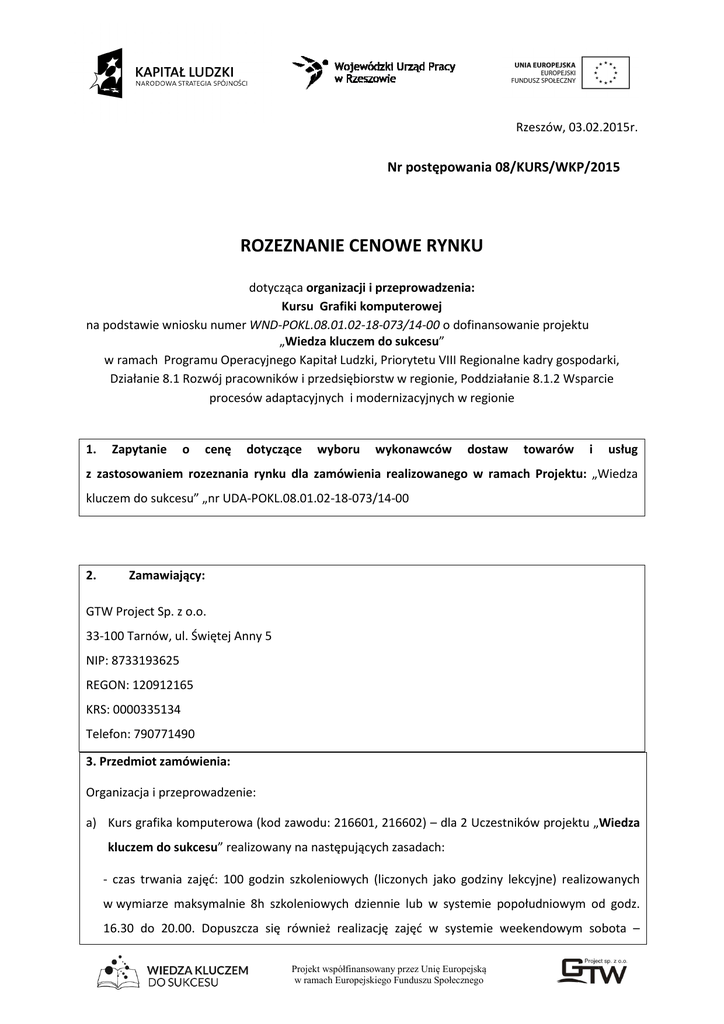 KAPITAŁ LUDZKI
NARODOWA STRATEGIA SPÓJNOŚCI

Wojewódzki Urząd Pracy w Rzeszowie

UNIA EUROPEJSKA
EUROPEJSKI
FUNDUSZ SPOŁECZNY

Rzeszów, 03.02.2015r.

Nr postępowania 08/KURS/WKP/2015

ROZEZNANIE CENOWE RYNKU

dotycząca organizacji i przeprowadzenia:
Kursu Grafiki komputerowej
na podstawie wniosku numer WND-POKL.08.01.02-18-073/14-00 o dofinansowanie projektu „Wiedza kluczem do sukcesu"
w ramach Programu Operacyjnego Kapitał Ludzki, Priorytetu VIII Regionalne kadry gospodarki, Działanie 8.1 Rozwój pracowników i przedsiębiorstw w regionie, Poddziałanie 8.1.2 Wsparcie procesów adaptacyjnych i modernizacyjnych w regionie

1. Zapytanie o cenę dotyczące wyboru wykonawców dostaw towarów i usług z zastosowaniem rozeznania rynku dla zamówienia realizowanego w ramach Projektu: „Wiedza kluczem do sukcesu" „nr UDA-POKL.08.01.02-18-073/14-00

2. Zamawiający:

GTW Project Sp. z o.o.

33-100 Tarnów, ul. Świętej Anny 5

NIP: 8733193625

REGON: 120912165

KRS: 0000335134

Telefon: 790771490

3. Przedmiot zamówienia:

Organizacja i przeprowadzenie:

a) Kurs grafika komputerowa (kod zawodu: 216601, 216602) – dla 2 Uczestników projektu „Wiedza kluczem do sukcesu" realizowany na następujących zasadach:

- czas trwania zajęć: 100 godzin szkoleniowych (liczonych jako godziny lekcyjne) realizowanych w wymiarze maksymalnie 8h szkoleniowych dziennie lub w systemie popołudniowym od godz. 16.30 do 20.00. Dopuszcza się również realizację zajęć w systemie weekendowym sobota –

WIEDZA KLUCZEM DO SUKCESU

Projekt współfinansowany przez Unię Europejską w ramach Europejskiego Funduszu Społecznego

GTW Project sp. z o.o.